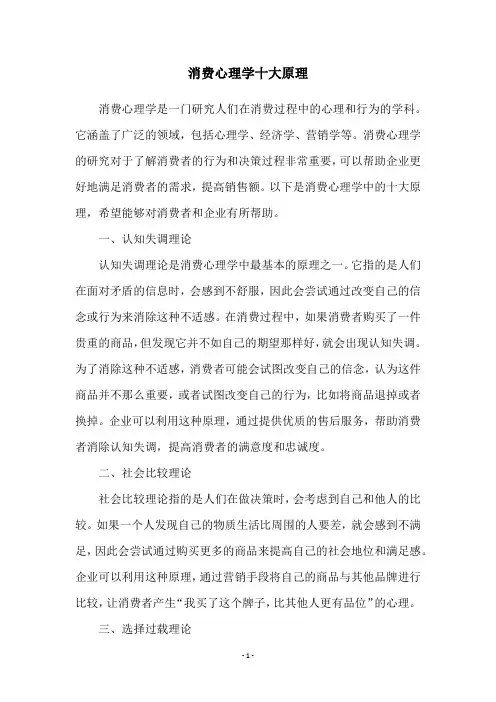 消费心理学十大原理

消费心理学是一门研究人们在消费过程中的心理和行为的学科。它涵盖了广泛的领域，包括心理学、经济学、营销学等。消费心理学的研究对于了解消费者的行为和决策过程非常重要，可以帮助企业更好地满足消费者的需求，提高销售额。以下是消费心理学中的十大原理，希望能够对消费者和企业有所帮助。

一、认知失调理论

认知失调理论是消费心理学中最基本的原理之一。它指的是人们在面对矛盾的信息时，会感到不舒服，因此会尝试通过改变自己的信念或行为来消除这种不适感。在消费过程中，如果消费者购买了一件贵重的商品，但发现它并不如自己的期望那样好，就会出现认知失调。为了消除这种不适感，消费者可能会试图改变自己的信念，认为这件商品并不那么重要，或者试图改变自己的行为，比如将商品退掉或者换掉。企业可以利用这种原理，通过提供优质的售后服务，帮助消费者消除认知失调，提高消费者的满意度和忠诚度。

二、社会比较理论

社会比较理论指的是人们在做决策时，会考虑到自己和他人的比较。如果一个人发现自己的物质生活比周围的人要差，就会感到不满足，因此会尝试通过购买更多的商品来提高自己的社会地位和满足感。企业可以利用这种原理，通过营销手段将自己的商品与其他品牌进行比较，让消费者产生“我买了这个牌子，比其他人更有品位”的心理。

三、选择过载理论

- 1 -